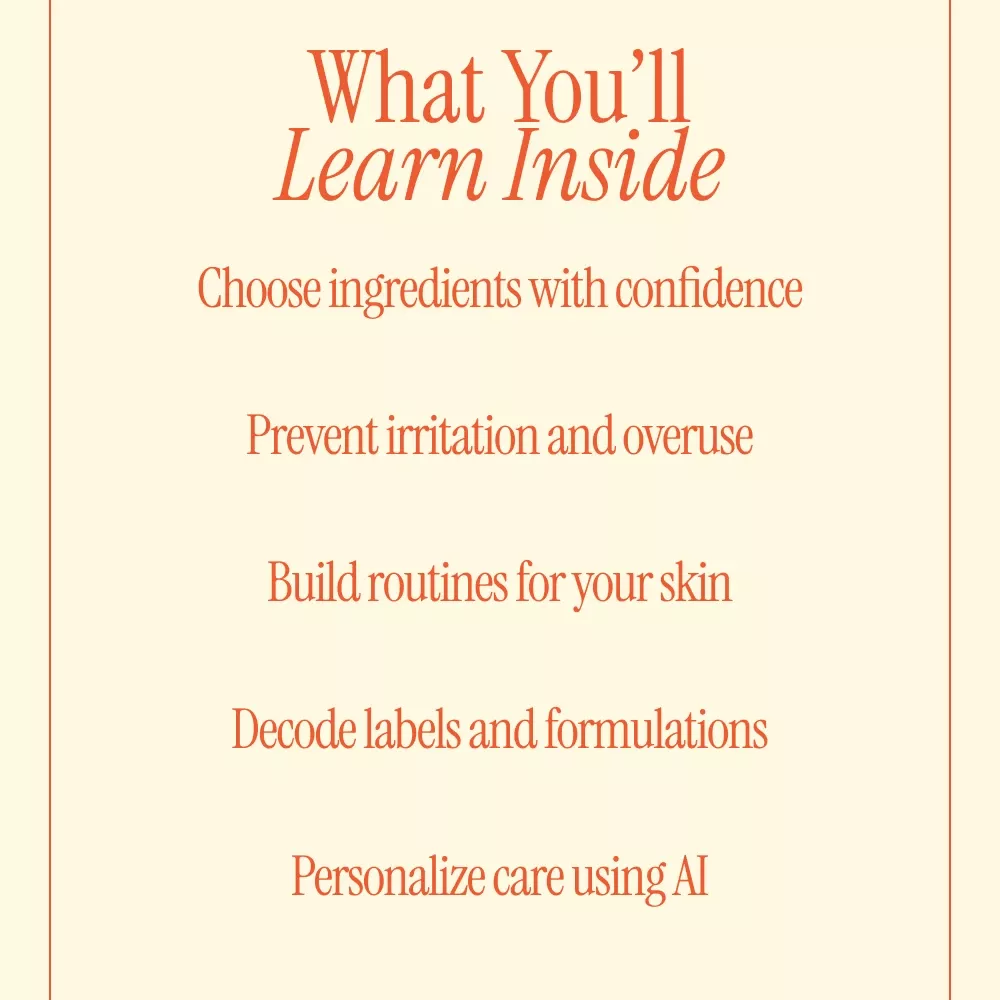 What You'll
Learn Inside

Choose ingredients with confidence

Prevent irritation and overuse

Build routines for your skin

Decode labels and formulations

Personalize care using AI